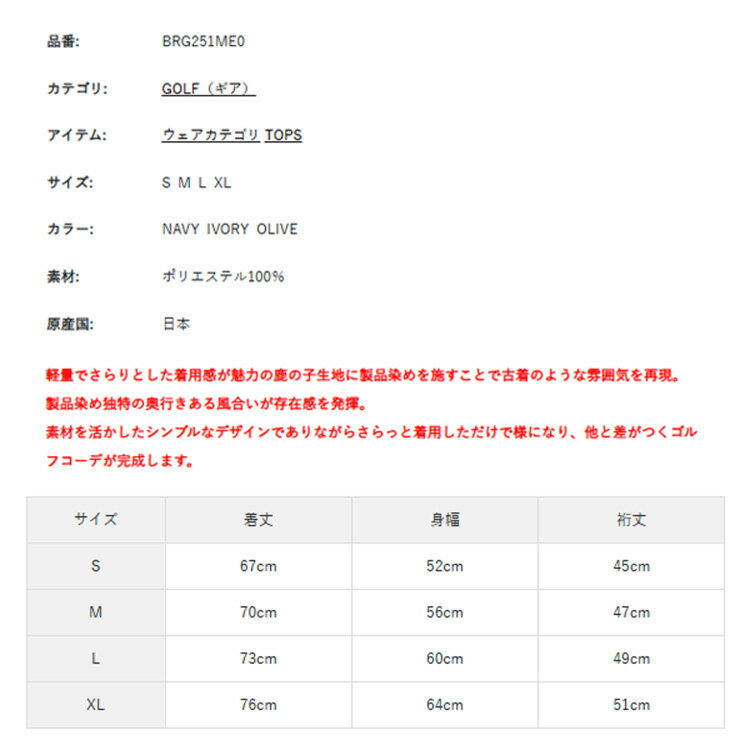 品番: BRG251ME0

カテゴリ: GOLF（ギア）

アイテム: ウェアカテゴリ TOPS

サイズ: S M L XL

カラー: NAVY IVORY OLIVE

素材: ポリエステル100%

原産国: 日本

軽量でさらりとした着用感が魅力の鹿の子生地に製品染めを施すことで古着のような雰囲気を再現。
製品染め独特の奥行きある風合いが存在感を発揮。
素材を活かしたシンプルなデザインでありながらさらっと着用しただけで様になり、他と差がつくゴルフコーデが完成します。

| サイズ | 着丈 | 身幅 | 裄丈 |
|---|---|---|---|
| S | 67cm | 52cm | 45cm |
| M | 70cm | 56cm | 47cm |
| L | 73cm | 60cm | 49cm |
| XL | 76cm | 64cm | 51cm |